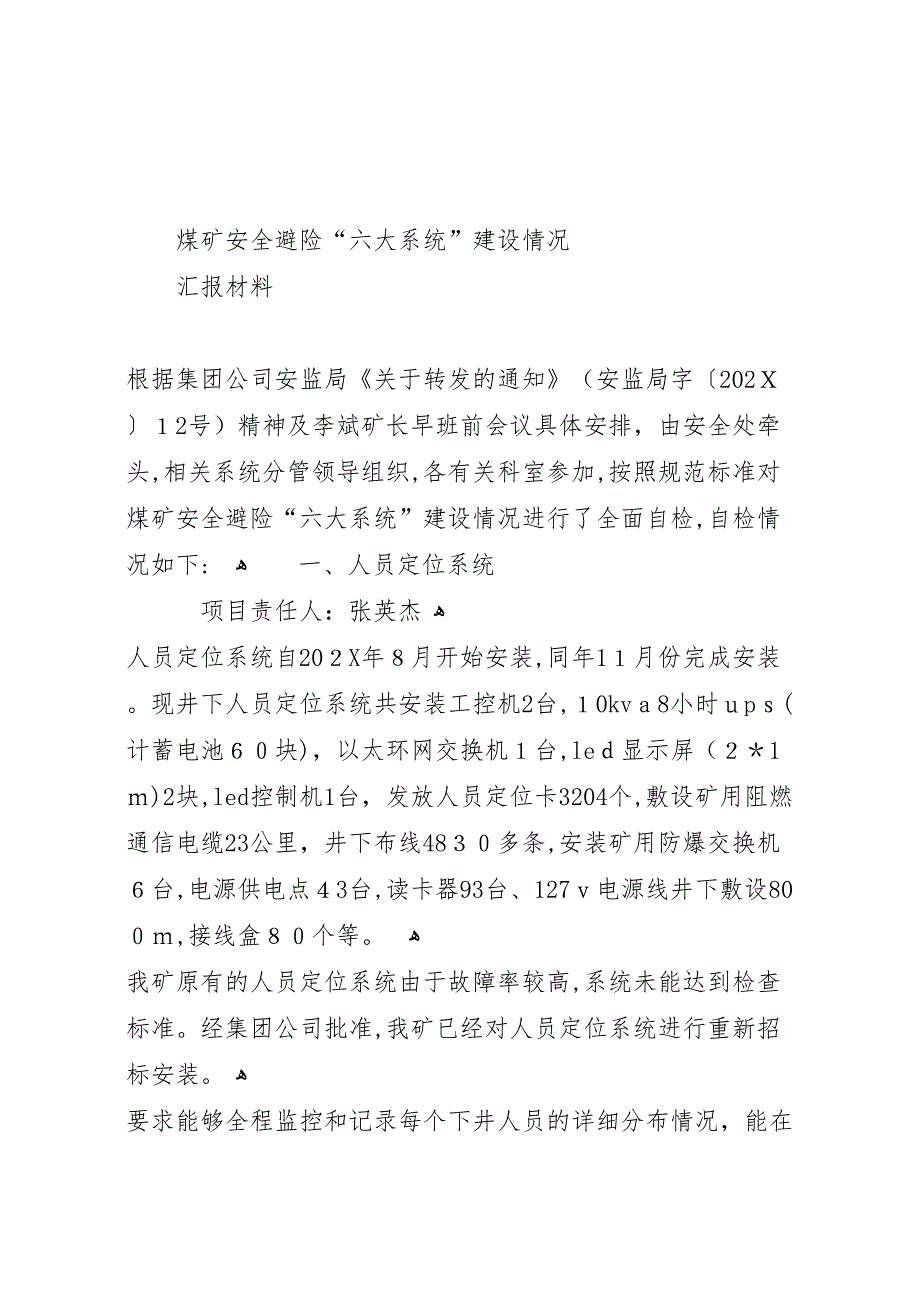 煤矿安全避险“六大系统”建设情况

汇报材料

根据集团公司安监局《关于转发的通知》（安监局字〔202Ｘ〕１2号）精神及李斌矿长早班前会议具体安排，由安全处牵头,相关系统分管领导组织,各有关科室参加,按照规范标准对煤矿安全避险“六大系统”建设情况进行了全面自检,自检情况如下: 一、人员定位系统

项目责任人：张英杰

人员定位系统自20２X年８月开始安装,同年1１月份完成安装。现井下人员定位系统共安装工控机2台,１0kvａ8小时ｕｐｓ(计蓄电池６０块),以太环网交换机１台,leｄ显示屏（２＊1m)2块,led控制机1台，发放人员定位卡3204个,敷设矿用阻燃通信电缆23公里，井下布线48３０多条,安装矿用防爆交换机６台,电源供电点４3台,读卡器93台、127ｖ电源线井下敷设80０m,接线盒８０个等。

我矿原有的人员定位系统由于故障率较高,系统未能达到检查标准。经集团公司批准,我矿已经对人员定位系统进行重新招标安装。

要求能够全程监控和记录每个下井人员的详细分布情况，能在